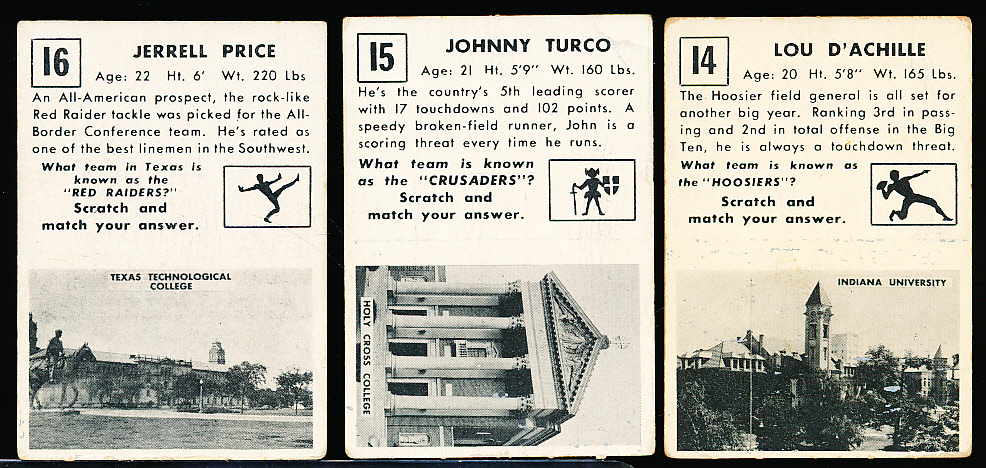 16

JERRELL PRICE

Age: 22 Ht. 6' Wt. 220 Lbs

An All-American prospect, the rock-like Red Raider tackle was picked for the All-Border Conference team. He's rated as one of the best linemen in the Southwest.

What team in Texas is known as the "RED RAIDERS?"

Scratch and match your answer.

TEXAS TECHNOLOGICAL COLLEGE

15

JOHNNY TURCO

Age: 21 Ht. 5'9" Wt. 160 Lbs.

He's the country's 5th leading scorer with 17 touchdowns and 102 points. A speedy broken-field runner, John is a scoring threat every time he runs.

What team is known as the "CRUSADERS"?

Scratch and match your answer.

HOLY CROSS COLLEGE

14

LOU D'ACHILLE

Age: 20 Ht. 5'8" Wt. 165 Lbs.

The Hoosier field general is all set for another big year. Ranking 3rd in passing and 2nd in total offense in the Big Ten, he is always a touchdown threat.

What team is known as the "HOOSIERS"?

Scratch and match your answer.

INDIANA UNIVERSITY